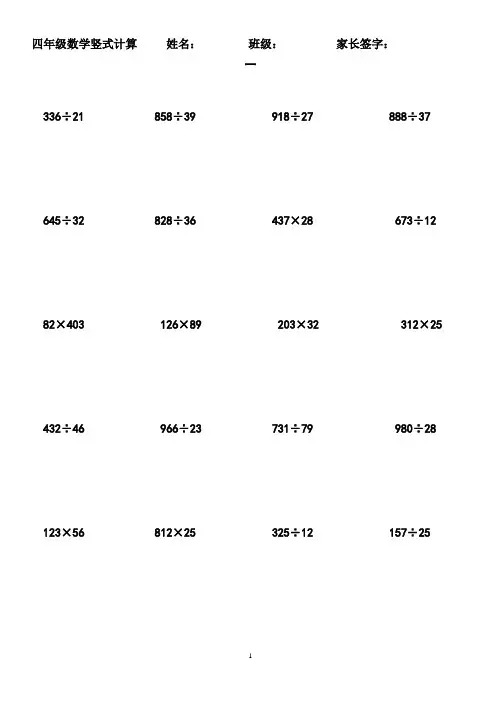 四年级数学竖式计算 姓名： 班级： 家长签字：

一

$336\div21$ $858\div39$ $918\div27$ $888\div37$

$645\div32$ $828\div36$ $437\times28$ $673\div12$

$82\times403$ $126\times89$ $203\times32$ $312\times25$

$432\div46$ $966\div23$ $731\div79$ $980\div28$

$123\times56$ $812\times25$ $325\div12$ $157\div25$

1